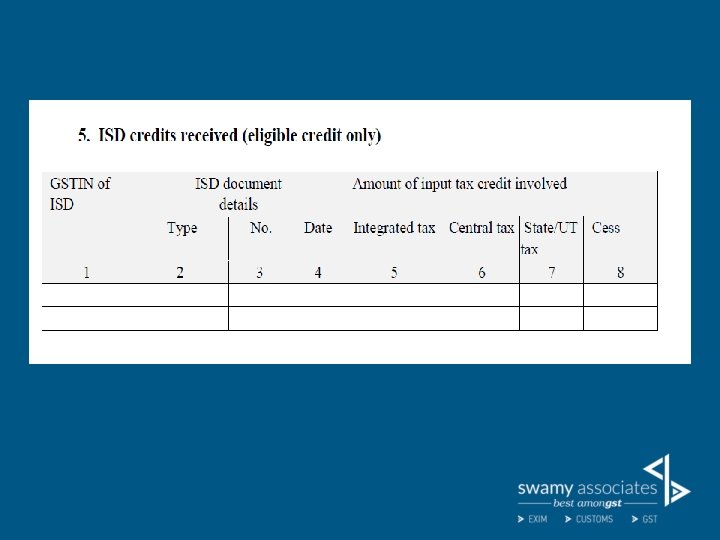 5. ISD credits received (eligible credit only)

| GSTIN of ISD | ISD document details | | | Amount of input tax credit involved | | | |
|---|---|---|---|---|---|---|---|
| | Type | No. | Date | Integrated tax | Central tax | State/UT tax | Cess |
| 1 | 2 | 3 | 4 | 5 | 6 | 7 | 8 |
| | | | | | | | |
| | | | | | | | |

swamy associates
best amongst
EXIM CUSTOMS GST